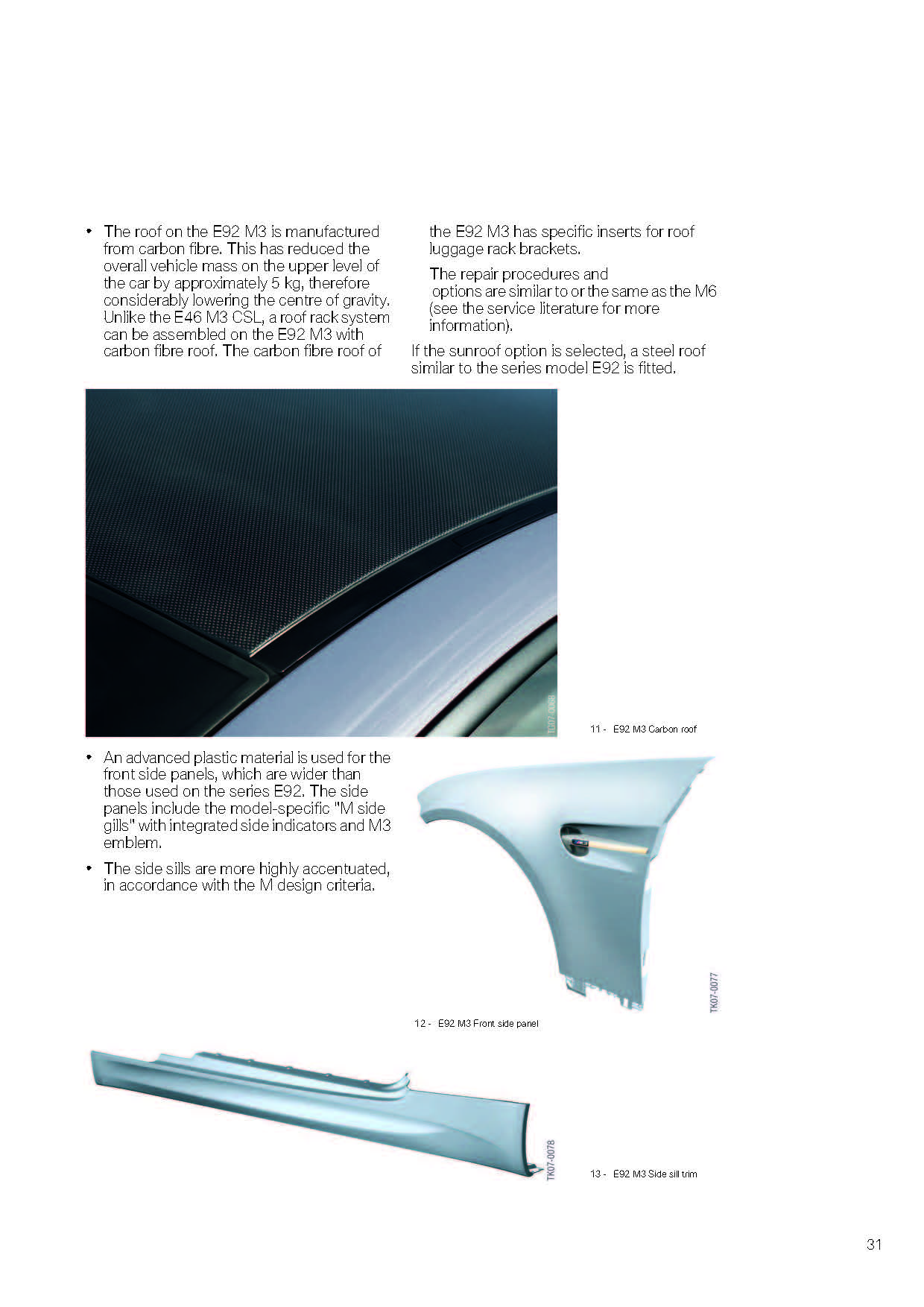 • The roof on the E92 M3 is manufactured from carbon fibre. This has reduced the overall vehicle mass on the upper level of the car by approximately 5 kg, therefore considerably lowering the centre of gravity. Unlike the E46 M3 CSL, a roof rack system can be assembled on the E92 M3 with carbon fibre roof. The carbon fibre roof of the E92 M3 has specific inserts for roof luggage rack brackets.

The repair procedures and options are similar to or the same as the M6 (see the service literature for more information).

If the sunroof option is selected, a steel roof similar to the series model E92 is fitted.

TK07-0068

11 - E92 M3 Carbon roof

• An advanced plastic material is used for the front side panels, which are wider than those used on the series E92. The side panels include the model-specific "M side gills" with integrated side indicators and M3 emblem.

• The side sills are more highly accentuated, in accordance with the M design criteria.

TK07-0077

12 - E92 M3 Front side panel

TK07-0078

13 - E92 M3 Side sill trim

31